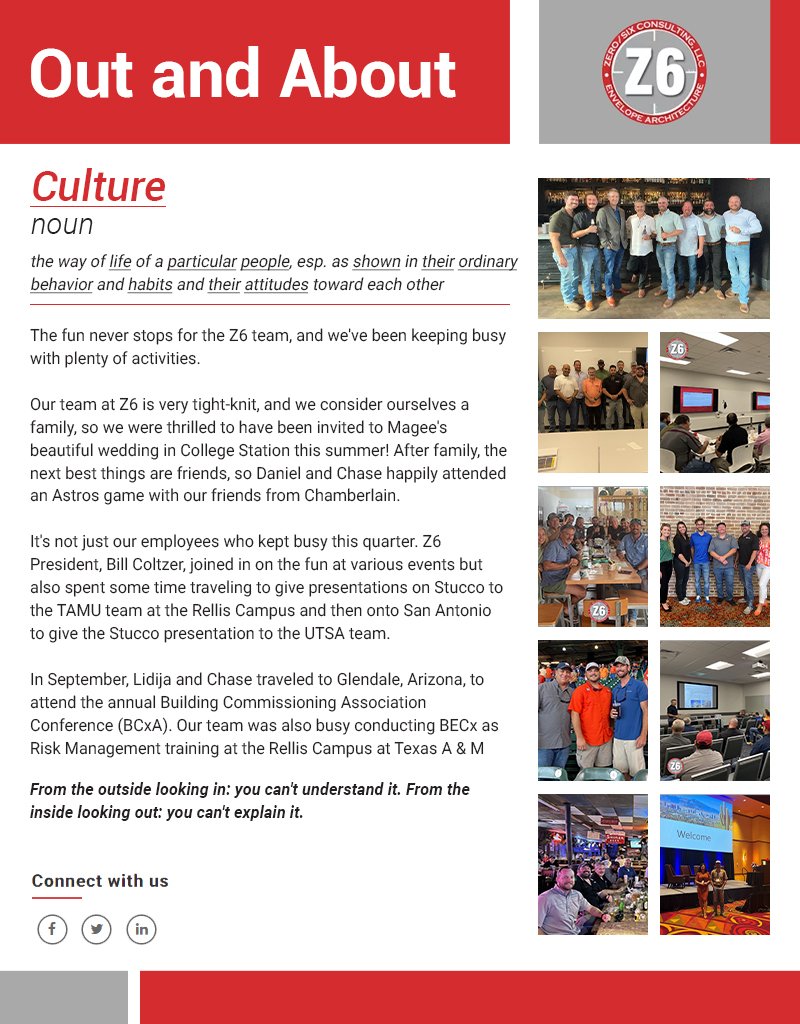 Out and About

ZERO/SIX CONSULTING, LLC
Z6
ENVELOPE ARCHITECTURE

Culture
noun

the way of life of a particular people, esp. as shown in their ordinary behavior and habits and their attitudes toward each other

The fun never stops for the Z6 team, and we've been keeping busy with plenty of activities.

Our team at Z6 is very tight-knit, and we consider ourselves a family, so we were thrilled to have been invited to Magee's beautiful wedding in College Station this summer! After family, the next best things are friends, so Daniel and Chase happily attended an Astros game with our friends from Chamberlain.

It's not just our employees who kept busy this quarter. Z6 President, Bill Coltzer, joined in on the fun at various events but also spent some time traveling to give presentations on Stucco to the TAMU team at the Rellis Campus and then onto San Antonio to give the Stucco presentation to the UTSA team.

In September, Lidija and Chase traveled to Glendale, Arizona, to attend the annual Building Commissioning Association Conference (BCxA). Our team was also busy conducting BECx as Risk Management training at the Rellis Campus at Texas A & M

From the outside looking in: you can't understand it. From the inside looking out: you can't explain it.

Connect with us

Welcome